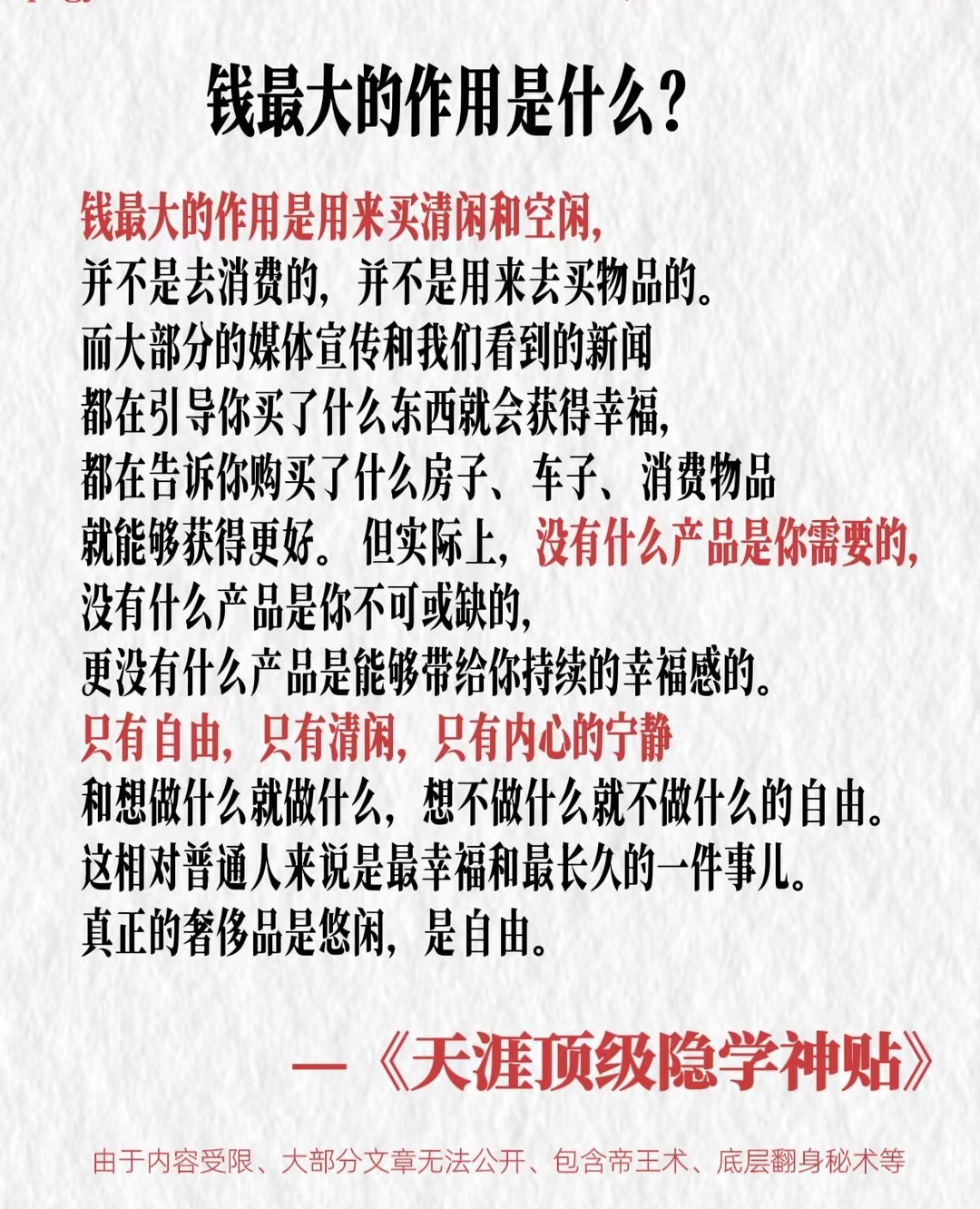 钱最大的作用是什么？

钱最大的作用是用来买清闲和空闲，
并不是去消费的，并不是用来去买物品的。
而大部分的媒体宣传和我们看到的新闻
都在引导你买了什么东西就会获得幸福，
都在告诉你购买了什么房子、车子、消费物品
就能够获得更好。但实际上，没有什么产品是你需要的，
没有什么产品是你不可或缺的，
更没有什么产品是能够带给你持续的幸福感的。
只有自由，只有清闲，只有内心的宁静
和想做什么就做什么，想不做什么就不做什么的自由。
这相对普通人来说是最幸福和最长久的一件事儿。
真正的奢侈品是悠闲，是自由。

—《天涯顶级隐学神贴》

由于内容受限、大部分文章无法公开、包含帝王术、底层翻身秘术等